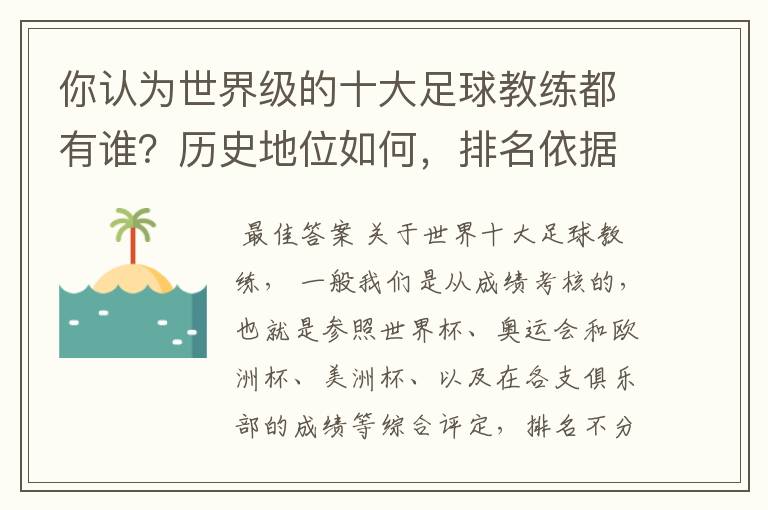 你认为世界级的十大足球教练都有谁？历史地位如何，排名依据

最佳答案 关于世界十大足球教练， 一般我们是从成绩考核的，也就是参照世界杯、奥运会和欧洲杯、美洲杯、以及在各支俱乐部的成绩等综合评定，排名不分